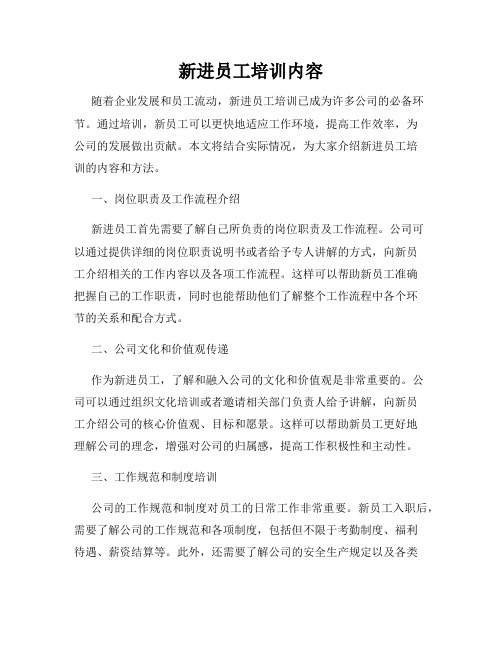 新进员工培训内容

随着企业发展和员工流动，新进员工培训已成为许多公司的必备环节。通过培训，新员工可以更快地适应工作环境，提高工作效率，为公司的发展做出贡献。本文将结合实际情况，为大家介绍新进员工培训的内容和方法。

一、岗位职责及工作流程介绍

新进员工首先需要了解自己所负责的岗位职责及工作流程。公司可以通过提供详细的岗位职责说明书或者给予专人讲解的方式，向新员工介绍相关的工作内容以及各项工作流程。这样可以帮助新员工准确把握自己的工作职责，同时也能帮助他们了解整个工作流程中各个环节的关系和配合方式。

二、公司文化和价值观传递

作为新进员工，了解和融入公司的文化和价值观是非常重要的。公司可以通过组织文化培训或者邀请相关部门负责人给予讲解，向新员工介绍公司的核心价值观、目标和愿景。这样可以帮助新员工更好地理解公司的理念，增强对公司的归属感，提高工作积极性和主动性。

三、工作规范和制度培训

公司的工作规范和制度对员工的日常工作非常重要。新员工入职后，需要了解公司的工作规范和各项制度，包括但不限于考勤制度、福利待遇、薪资结算等。此外，还需要了解公司的安全生产规定以及各类